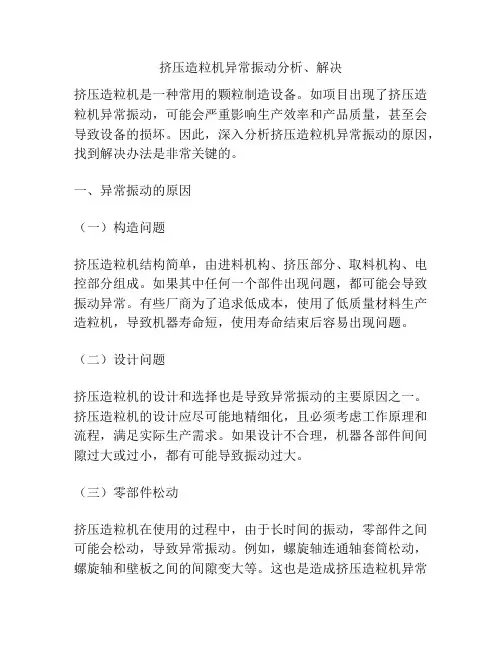 挤压造粒机异常振动分析、解决

挤压造粒机是一种常用的颗粒制造设备。如项目出现了挤压造粒机异常振动，可能会严重影响生产效率和产品质量，甚至会导致设备的损坏。因此，深入分析挤压造粒机异常振动的原因，找到解决办法是非常关键的。

一、异常振动的原因

（一）构造问题

挤压造粒机结构简单，由进料机构、挤压部分、取料机构、电控部分组成。如果其中任何一个部件出现问题，都可能会导致振动异常。有些厂商为了追求低成本，使用了低质量材料生产造粒机，导致机器寿命短，使用寿命结束后容易出现问题。

（二）设计问题

挤压造粒机的设计和选择也是导致异常振动的主要原因之一。挤压造粒机的设计应尽可能地精细化，且必须考虑工作原理和流程，满足实际生产需求。如果设计不合理，机器各部件间间隙过大或过小，都有可能导致振动过大。

（三）零部件松动

挤压造粒机在使用的过程中，由于长时间的振动，零部件之间可能会松动，导致异常振动。例如，螺旋轴连通轴套筒松动，螺旋轴和壁板之间的间隙变大等。这也是造成挤压造粒机异常